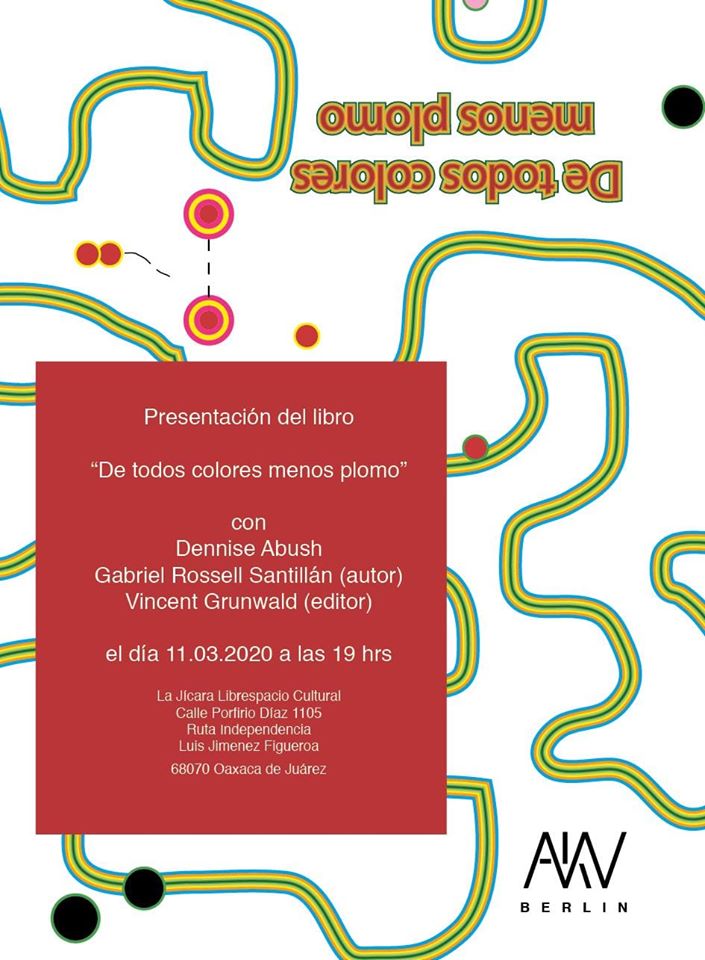 De todos colores
menos plomo

Presentación del libro

"De todos colores menos plomo"

con
Dennise Abush
Gabriel Rossell Santillán (autor)
Vincent Grunwald (editor)

el día 11.03.2020 a las 19 hrs

La Jícara Librespacio Cultural
Calle Porfirio Díaz 1105
Ruta Independencia
Luis Jimenez Figueroa
68070 Oaxaca de Juárez

AKV
BERLIN